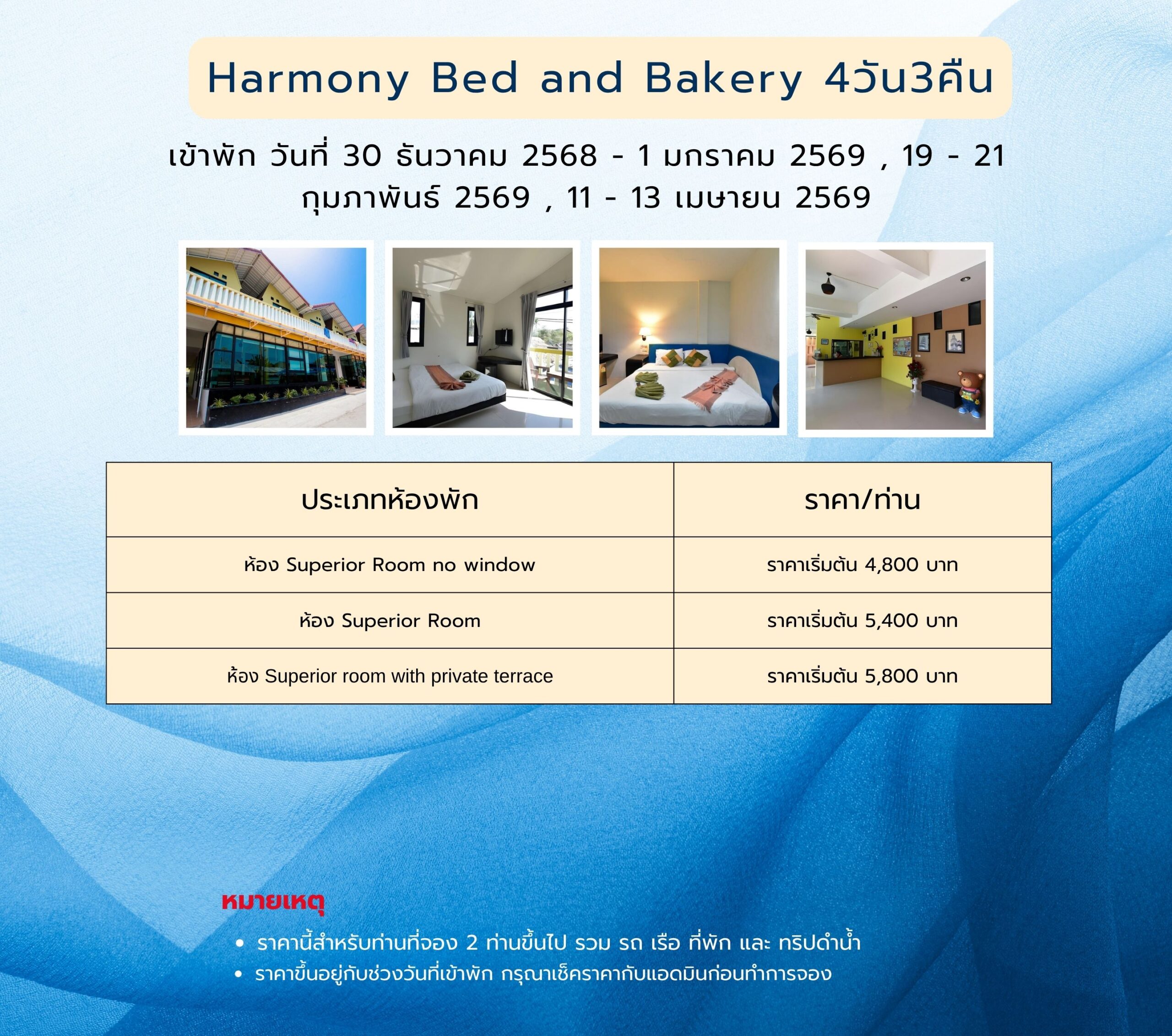 Harmony Bed and Bakery 4วัน3คืน

เข้าพัก วันที่ 30 ธันวาคม 2568 - 1 มกราคม 2569 , 19 - 21 กุมภาพันธ์ 2569 , 11 - 13 เมษายน 2569

| ประเภทห้องพัก | ราคา/ท่าน |
|---|---|
| ห้อง Superior Room no window | ราคาเริ่มต้น 4,800 บาท |
| ห้อง Superior Room | ราคาเริ่มต้น 5,400 บาท |
| ห้อง Superior room with private terrace | ราคาเริ่มต้น 5,800 บาท |

หมายเหตุ

• ราคานี้สำหรับท่านที่จอง 2 ท่านขึ้นไป รวม รถ เรือ ที่พัก และ ทริปดำน้ำ
• ราคาขึ้นอยู่กับช่วงวันที่เข้าพัก กรุณาเช็คราคากับแอดมินก่อนทำการจอง